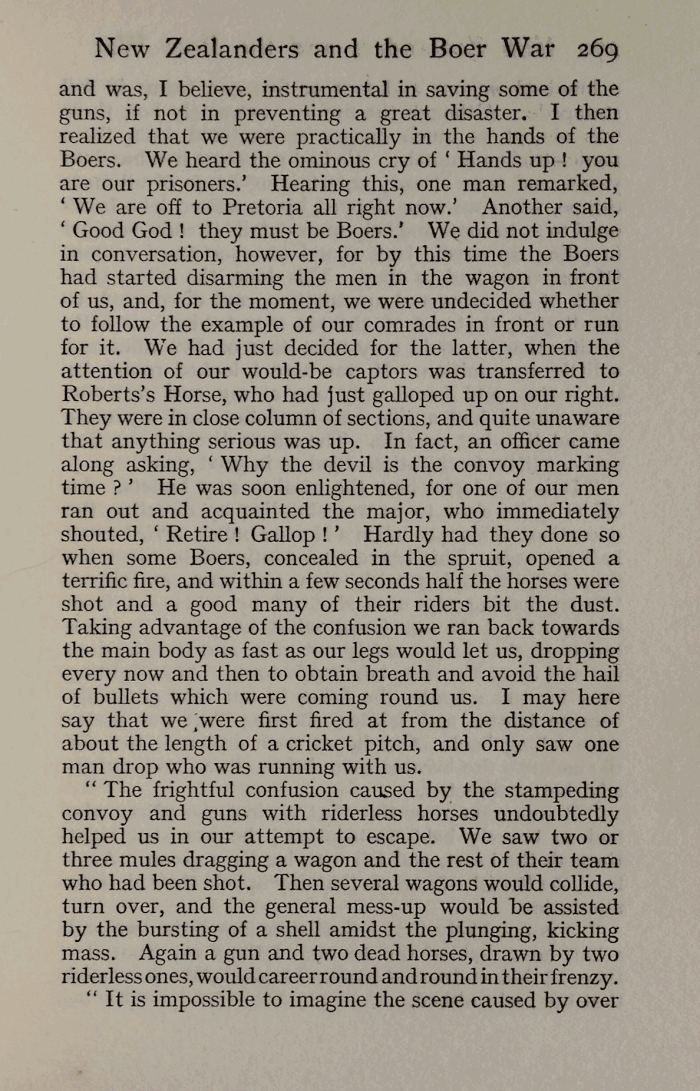 New Zealanders and the Boer War 269

and was, I believe, instrumental in saving some of the guns, if not in preventing a great disaster. I then realized that we were practically in the hands of the Boers. We heard the ominous cry of ' Hands up ! you are our prisoners.' Hearing this, one man remarked, ' We are off to Pretoria all right now.' Another said, ' Good God ! they must be Boers.' We did not indulge in conversation, however, for by this time the Boers had started disarming the men in the wagon in front of us, and, for the moment, we were undecided whether to follow the example of our comrades in front or run for it. We had just decided for the latter, when the attention of our would-be captors was transferred to Roberts's Horse, who had just galloped up on our right. They were in close column of sections, and quite unaware that anything serious was up. In fact, an officer came along asking, ' Why the devil is the convoy marking time ? ' He was soon enlightened, for one of our men ran out and acquainted the major, who immediately shouted, ' Retire ! Gallop ! ' Hardly had they done so when some Boers, concealed in the spruit, opened a terrific fire, and within a few seconds half the horses were shot and a good many of their riders bit the dust. Taking advantage of the confusion we ran back towards the main body as fast as our legs would let us, dropping every now and then to obtain breath and avoid the hail of bullets which were coming round us. I may here say that we were first fired at from the distance of about the length of a cricket pitch, and only saw one man drop who was running with us.

" The frightful confusion caused by the stampeding convoy and guns with riderless horses undoubtedly helped us in our attempt to escape. We saw two or three mules dragging a wagon and the rest of their team who had been shot. Then several wagons would collide, turn over, and the general mess-up would be assisted by the bursting of a shell amidst the plunging, kicking mass. Again a gun and two dead horses, drawn by two riderless ones, would career round and round in their frenzy.

" It is impossible to imagine the scene caused by over